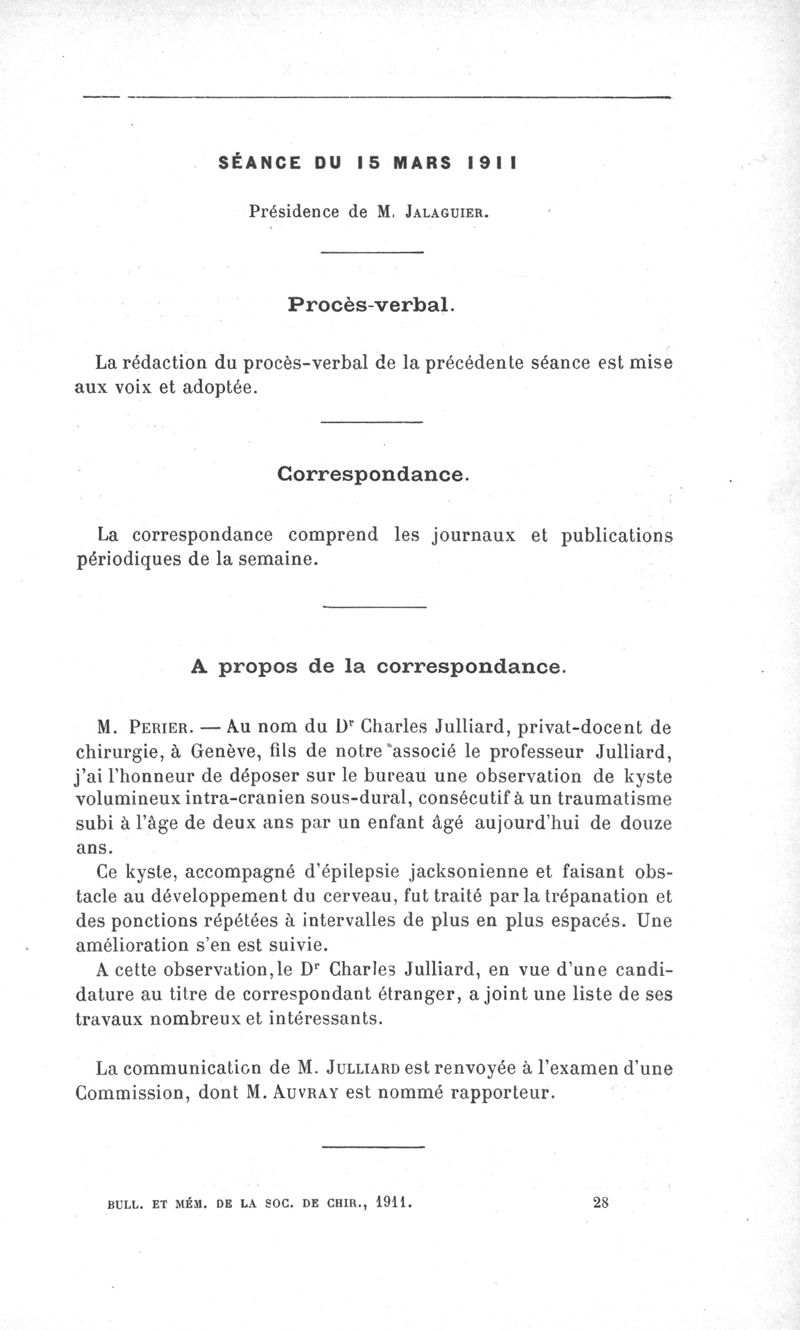 SÉANCE DU 15 MARS 1911

Présidence de M. Jalaguier.

Procès-verbal.

La rédaction du procès-verbal de la précédente séance est mise aux voix et adoptée.

Correspondance.

La correspondance comprend les journaux et publications périodiques de la semaine.

A propos de la correspondance.

M. Perier. — Au nom du Dr Charles Julliard, privat-docent de chirurgie, à Genève, fils de notre associé le professeur Julliard, j'ai l'honneur de déposer sur le bureau une observation de kyste volumineux intra-cranien sous-dural, consécutif à un traumatisme subi à l'âge de deux ans par un enfant âgé aujourd'hui de douze ans.

Ce kyste, accompagné d'épilepsie jacksonienne et faisant obstacle au développement du cerveau, fut traité par la trépanation et des ponctions répétées à intervalles de plus en plus espacés. Une amélioration s'en est suivie.

A cette observation, le Dr Charles Julliard, en vue d'une candidature au titre de correspondant étranger, a joint une liste de ses travaux nombreux et intéressants.

La communication de M. Julliard est renvoyée à l'examen d'une Commission, dont M. Auvray est nommé rapporteur.

BULL. ET MÉM. DE LA SOC. DE CHIR., 1911. 28